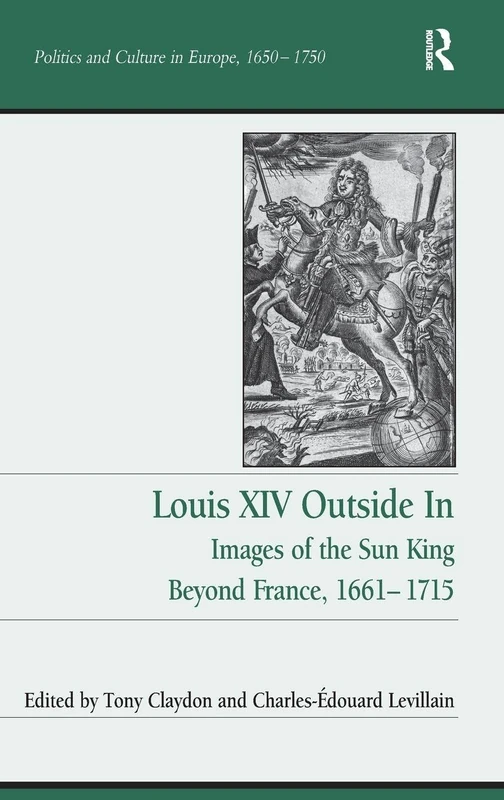 Politics and Culture in Europe, 1650–1750

ROUTLEDGE

Louis XIV Outside In

Images of the Sun King Beyond France, 1661–1715

Edited by Tony Claydon and Charles-Édouard Levillain